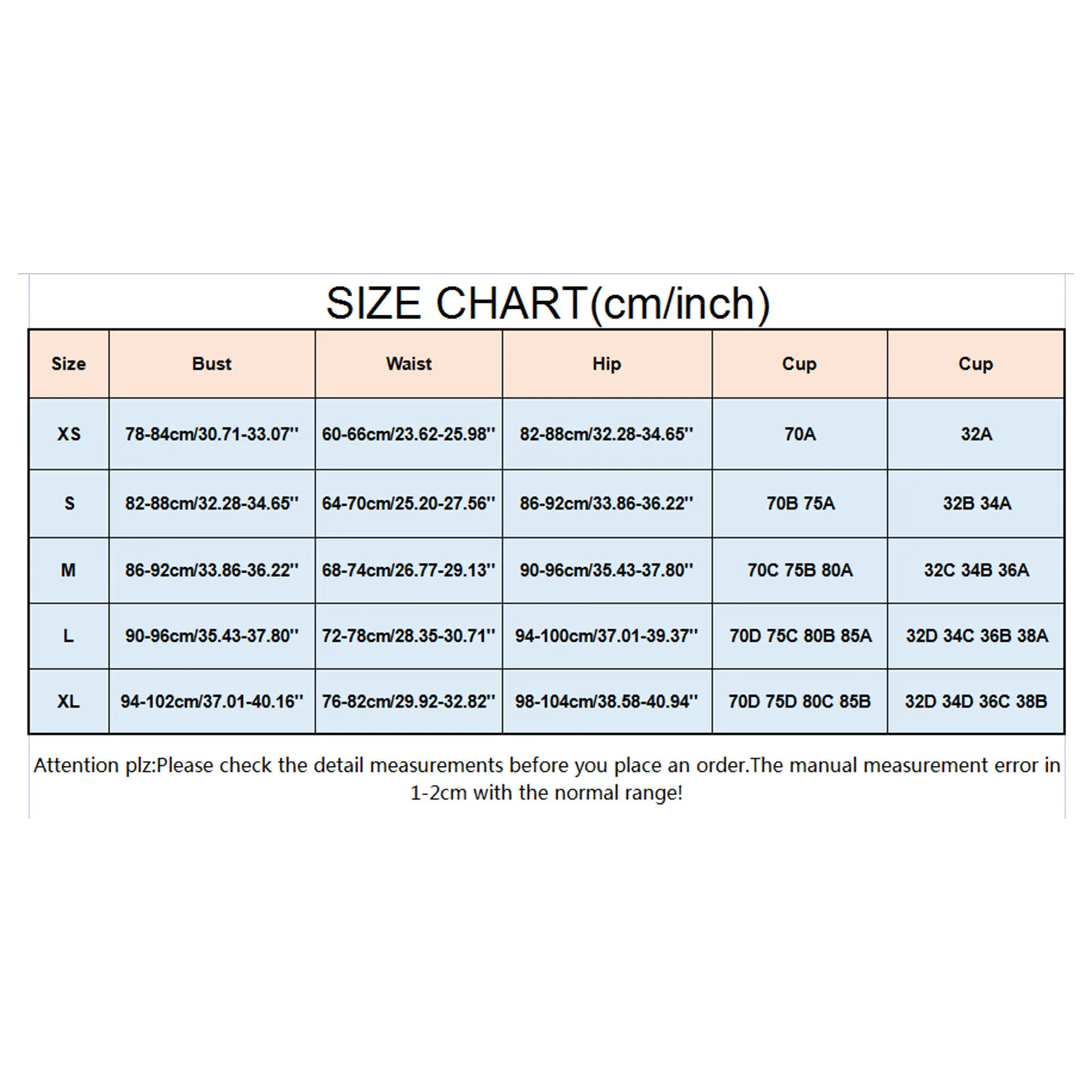 SIZE CHART(cm/inch)

| Size | Bust | Waist | Hip | Cup | Cup |
|---|---|---|---|---|---|
| XS | 78-84cm/30.71-33.07'' | 60-66cm/23.62-25.98'' | 82-88cm/32.28-34.65'' | 70A | 32A |
| S | 82-88cm/32.28-34.65'' | 64-70cm/25.20-27.56'' | 86-92cm/33.86-36.22'' | 70B 75A | 32B 34A |
| M | 86-92cm/33.86-36.22'' | 68-74cm/26.77-29.13'' | 90-96cm/35.43-37.80'' | 70C 75B 80A | 32C 34B 36A |
| L | 90-96cm/35.43-37.80'' | 72-78cm/28.35-30.71'' | 94-100cm/37.01-39.37'' | 70D 75C 80B 85A | 32D 34C 36B 38A |
| XL | 94-102cm/37.01-40.16'' | 76-82cm/29.92-32.82'' | 98-104cm/38.58-40.94'' | 70D 75D 80C 85B | 32D 34D 36C 38B |

Attention plz:Please check the detail measurements before you place an order.The manual measurement error in 1-2cm with the normal range!